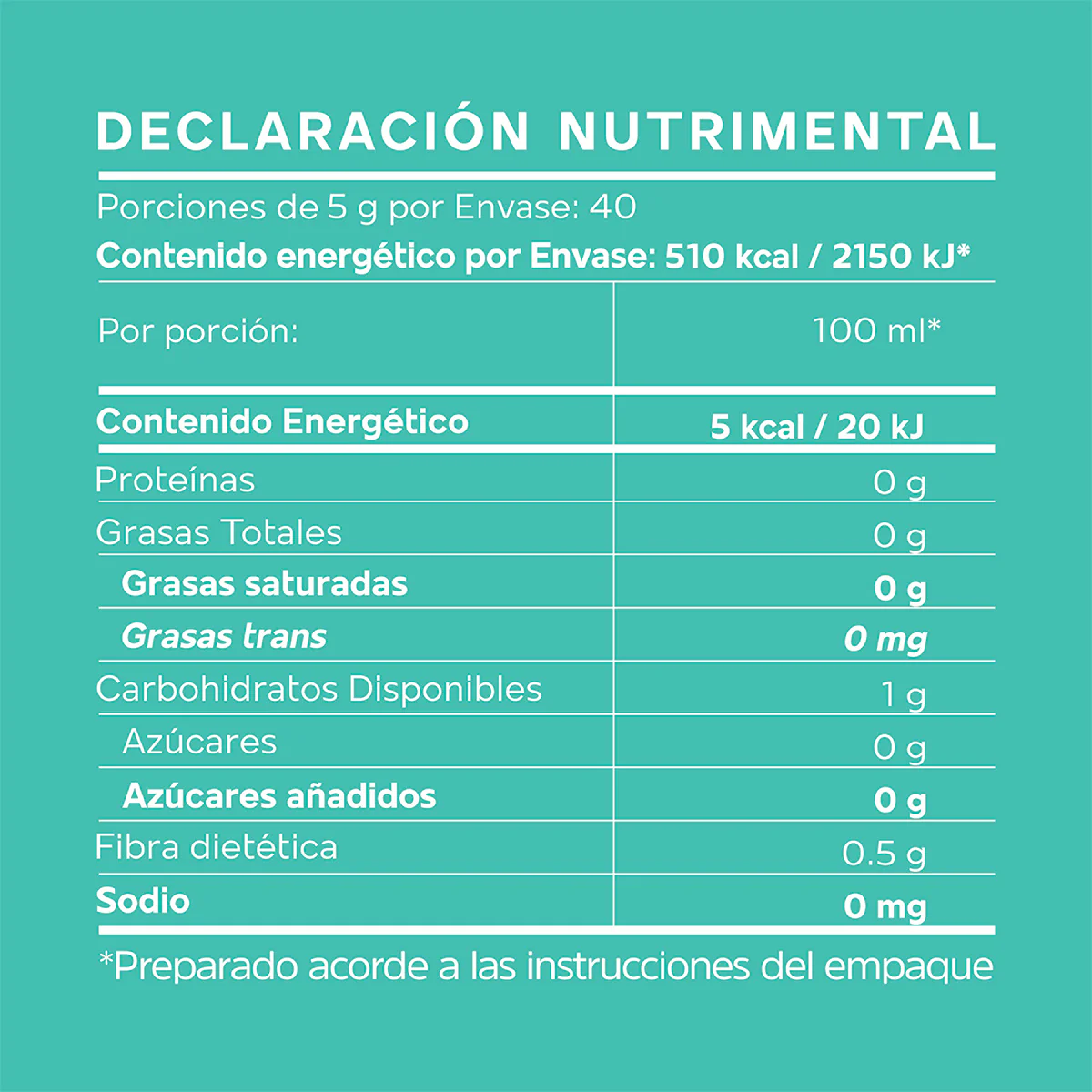 DECLARACIÓN NUTRIMENTAL

Porciones de 5 g por Envase: 40
Contenido energético por Envase: 510 kcal / 2150 kJ*

| Por porción: | 100 ml* |
|---|---|
| Contenido Energético | 5 kcal / 20 kJ |
| Proteínas | 0 g |
| Grasas Totales | 0 g |
| Grasas saturadas | 0 g |
| Grasas trans | 0 mg |
| Carbohidratos Disponibles | 1 g |
| Azúcares | 0 g |
| Azúcares añadidos | 0 g |
| Fibra dietética | 0.5 g |
| Sodio | 0 mg |

*Preparado acorde a las instrucciones del empaque